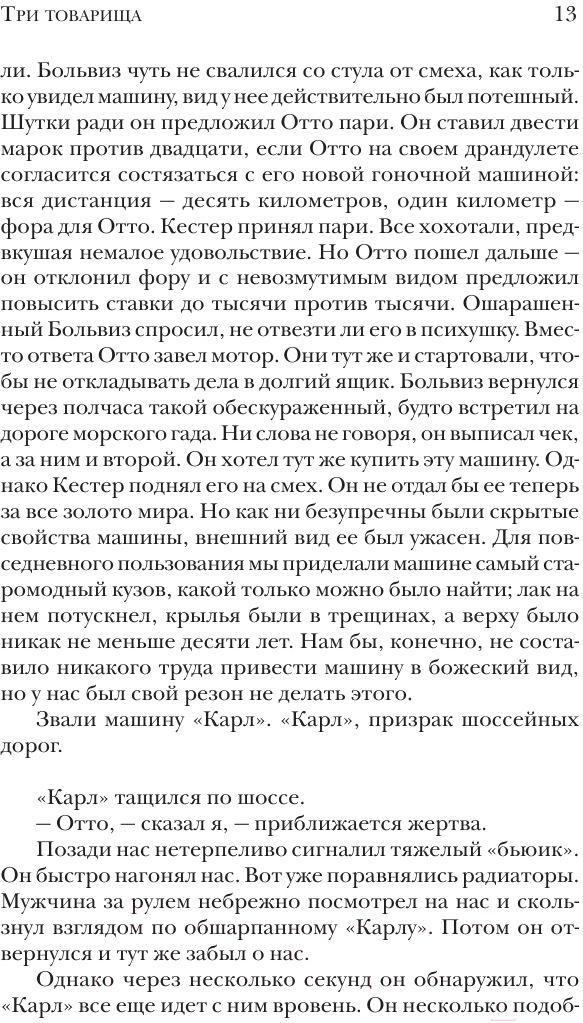 Три товарища 13

ли. Больвиз чуть не свалился со стула от смеха, как только увидел машину, вид у нее действительно был потешный. Шутки ради он предложил Отто пари. Он ставил двести марок против двадцати, если Отто на своем драндулете согласится состязаться с его новой гоночной машиной: вся дистанция — десять километров, один километр — фора для Отто. Кестер принял пари. Все хохотали, предвкушая немалое удовольствие. Но Отто пошел дальше — он отклонил фору и с невозмутимым видом предложил повысить ставки до тысячи против тысячи. Ошарашенный Больвиз спросил, не отвезти ли его в психушку. Вместо ответа Отто завел мотор. Они тут же и стартовали, чтобы не откладывать дела в долгий ящик. Больвиз вернулся через полчаса такой обескураженный, будто встретил на дороге морского гада. Ни слова не говоря, он выписал чек, а за ним и второй. Он хотел тут же купить эту машину. Однако Кестер поднял его на смех. Он не отдал бы ее теперь за все золото мира. Но как ни безупречны были скрытые свойства машины, внешний вид ее был ужасен. Для повседневного пользования мы приделали машине самый старомодный кузов, какой только можно было найти; лак на нем потускнел, крылья были в трещинах, а верху было никак не меньше десяти лет. Нам бы, конечно, не составило никакого труда привести машину в божеский вид, но у нас был свой резон не делать этого.

Звали машину «Карл». «Карл», призрак шоссейных дорог.

«Карл» тащился по шоссе.

— Отто, — сказал я, — приближается жертва.

Позади нас нетерпеливо сигналил тяжелый «бьюик». Он быстро нагонял нас. Вот уже поравнялись радиаторы. Мужчина за рулем небрежно посмотрел на нас и скользнул взглядом по обшарпанному «Карлу». Потом он отвернулся и тут же забыл о нас.

Однако через несколько секунд он обнаружил, что «Карл» все еще идет с ним вровень. Он несколько подоб-